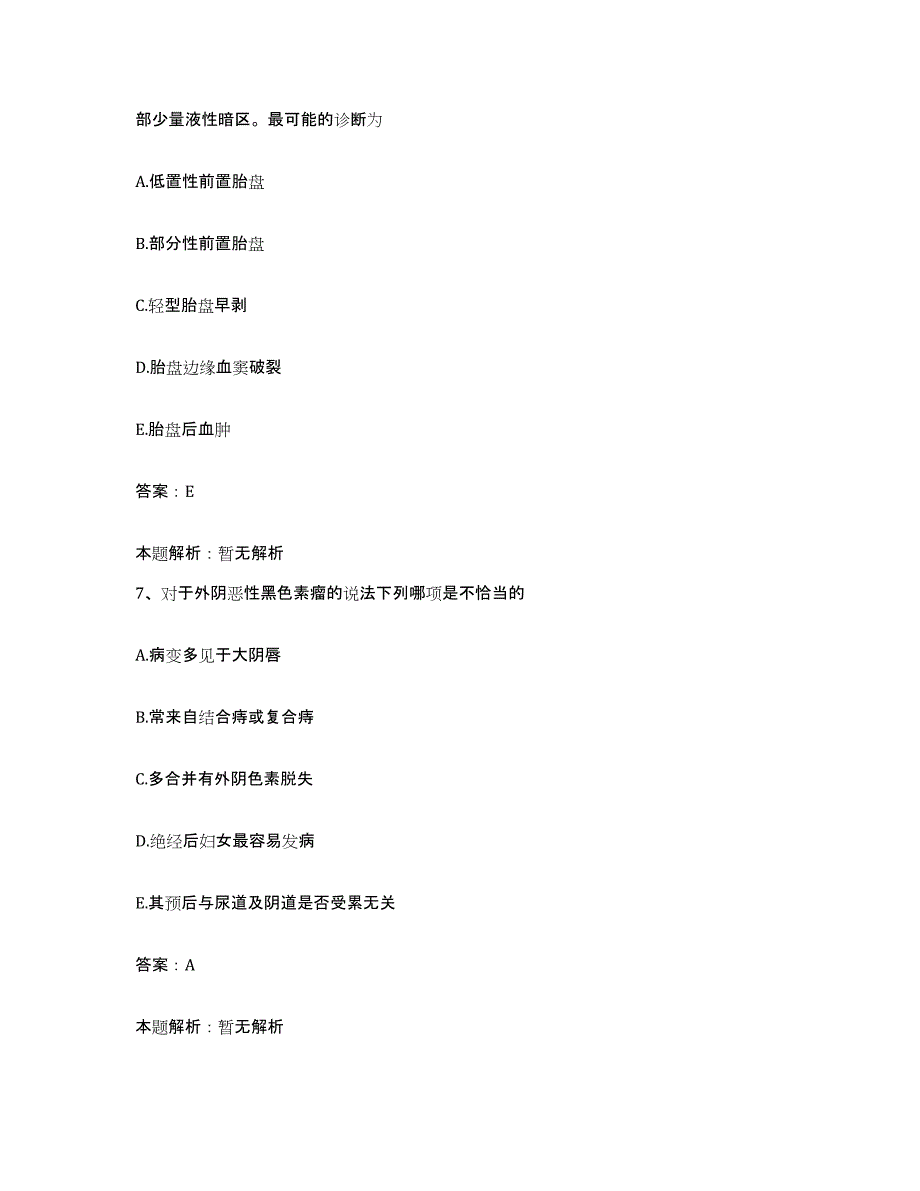 部少量液性暗区。最可能的诊断为

A.低置性前置胎盘

B.部分性前置胎盘

C.轻型胎盘早剥

D.胎盘边缘血窦破裂

E.胎盘后血肿

答案：E

本题解析：暂无解析

7、对于外阴恶性黑色素瘤的说法下列哪项是不恰当的

A.病变多见于大阴唇

B.常来自结合痔或复合痔

C.多合并有外阴色素脱失

D.绝经后妇女最容易发病

E.其预后与尿道及阴道是否受累无关

答案：A

本题解析：暂无解析